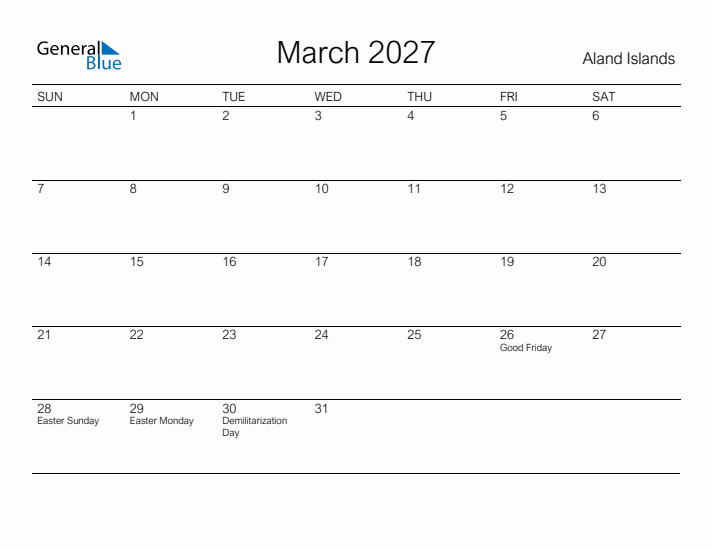 General Blue

March 2027

Aland Islands

| SUN | MON | TUE | WED | THU | FRI | SAT |
|---|---|---|---|---|---|---|
| | 1 | 2 | 3 | 4 | 5 | 6 |
| 7 | 8 | 9 | 10 | 11 | 12 | 13 |
| 14 | 15 | 16 | 17 | 18 | 19 | 20 |
| 21 | 22 | 23 | 24 | 25 | 26 Good Friday | 27 |
| 28 Easter Sunday | 29 Easter Monday | 30 Demilitarization Day | 31 | | | |